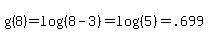 $g(8)=\log(8-3)=\log(5)=.699$